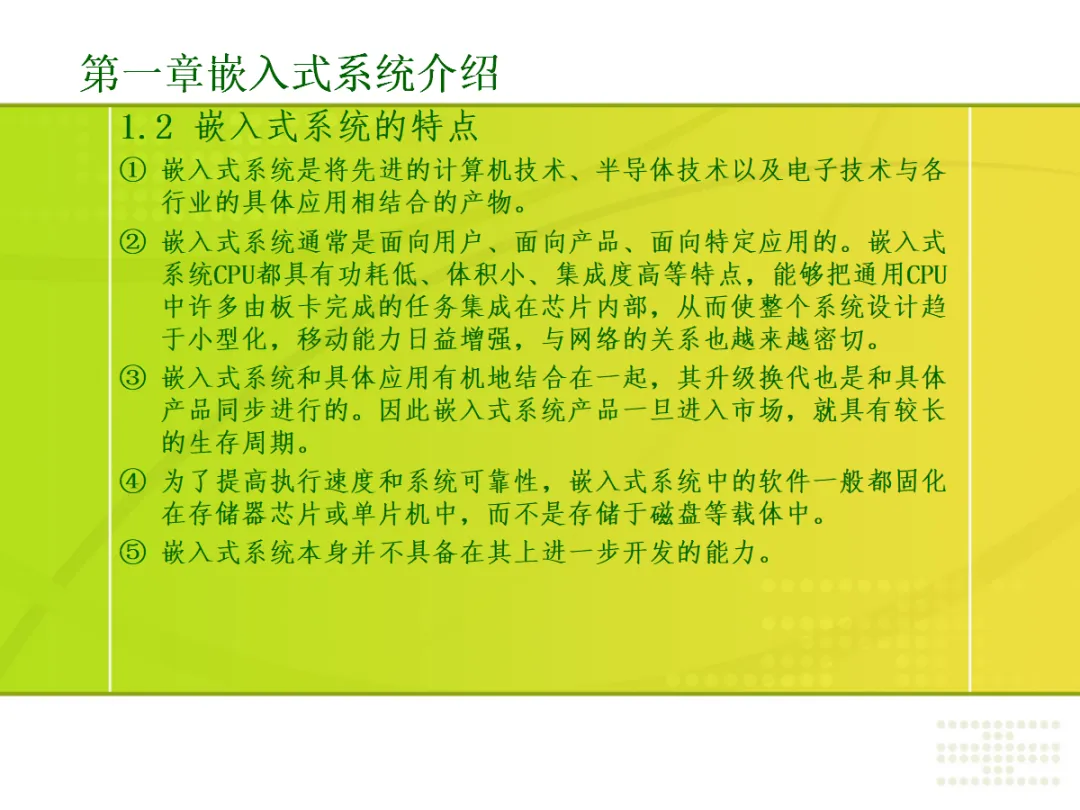 第一章嵌入式系统介绍

1.2 嵌入式系统的特点

① 嵌入式系统是将先进的计算机技术、半导体技术以及电子技术与各行业的具体应用相结合的产物。

② 嵌入式系统通常是面向用户、面向产品、面向特定应用的。嵌入式系统CPU都具有功耗低、体积小、集成度高等特点，能够把通用CPU中许多由板卡完成的任务集成在芯片内部，从而使整个系统设计趋于小型化，移动能力日益增强，与网络的关系也越来越密切。

③ 嵌入式系统和具体应用有机地结合在一起，其升级换代也是和具体产品同步进行的。因此嵌入式系统产品一旦进入市场，就具有较长的生存周期。

④ 为了提高执行速度和系统可靠性，嵌入式系统中的软件一般都固化在存储器芯片或单片机中，而不是存储于磁盘等载体中。

⑤ 嵌入式系统本身并不具备在其上进一步开发的能力。